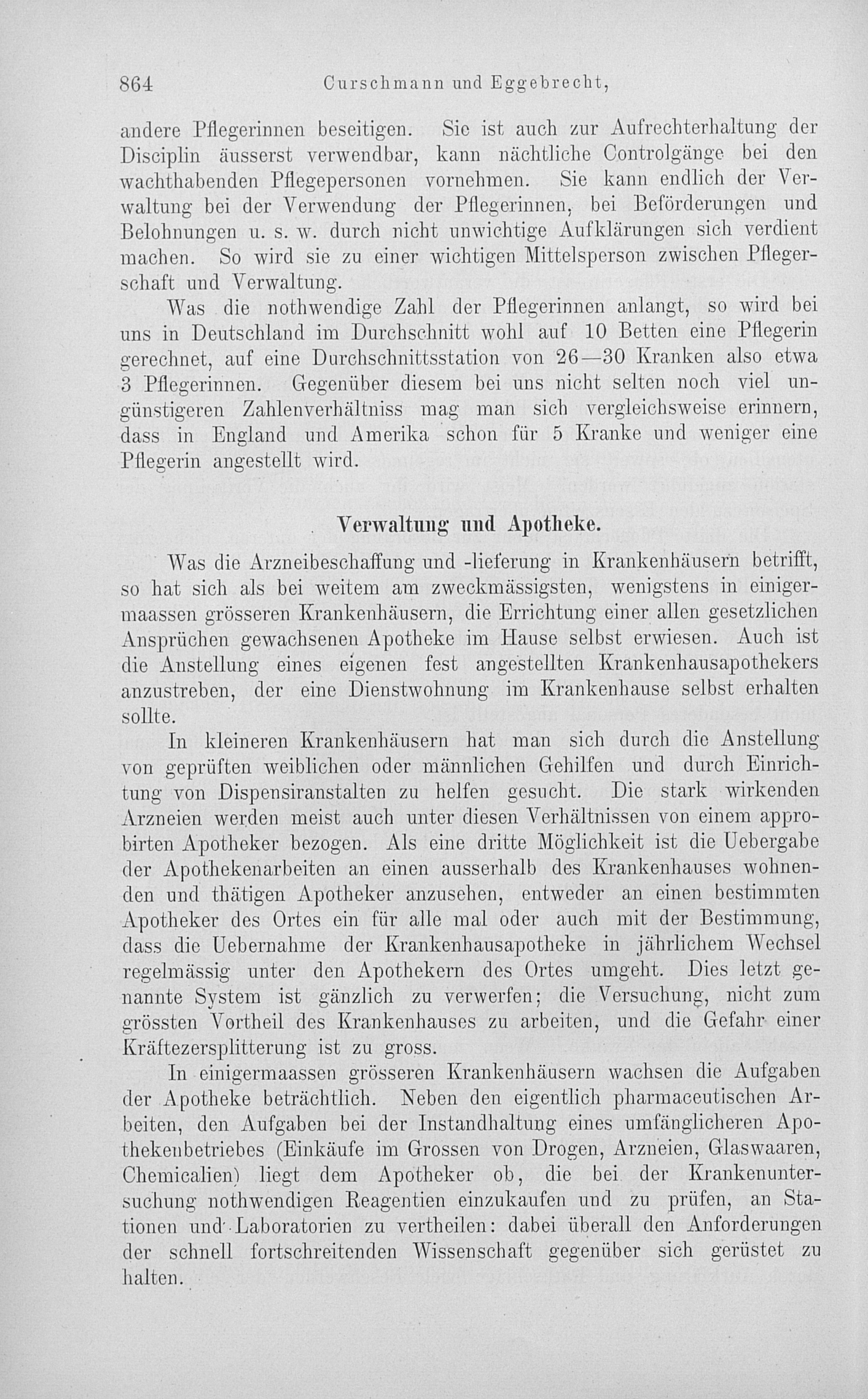 864 Curschmann und Eggebrecht,

andere Pflegerinnen beseitigen. Sie ist auch zur Aufrechterhaltung der Disciplin äusserst verwendbar, kann nächtliche Controlgänge bei den wachthabenden Pflegepersonen vornehmen. Sie kann endlich der Verwaltung bei der Verwendung der Pflegerinnen, bei Beförderungen und Belohnungen u. s. w. durch nicht unwichtige Aufklärungen sich verdient machen. So wird sie zu einer wichtigen Mittelsperson zwischen Pflegerschaft und Verwaltung.

Was die nothwendige Zahl der Pflegerinnen anlangt, so wird bei uns in Deutschland im Durchschnitt wohl auf 10 Betten eine Pflegerin gerechnet, auf eine Durchschnittsstation von 26—30 Kranken also etwa 3 Pflegerinnen. Gegenüber diesem bei uns nicht selten noch viel ungünstigeren Zahlenverhältniss mag man sich vergleichsweise erinnern, dass in England und Amerika schon für 5 Kranke und weniger eine Pflegerin angestellt wird.

Verwaltung und Apotheke.

Was die Arzneibeschaffung und -lieferung in Krankenhäusern betrifft, so hat sich als bei weitem am zweckmässigsten, wenigstens in einigermaassen grösseren Krankenhäusern, die Errichtung einer allen gesetzlichen Ansprüchen gewachsenen Apotheke im Hause selbst erwiesen. Auch ist die Anstellung eines eigenen fest angestellten Krankenhausapothekers anzustreben, der eine Dienstwohnung im Krankenhause selbst erhalten sollte.

In kleineren Krankenhäusern hat man sich durch die Anstellung von geprüften weiblichen oder männlichen Gehilfen und durch Einrichtung von Dispensiranstalten zu helfen gesucht. Die stark wirkenden Arzneien werden meist auch unter diesen Verhältnissen von einem approbirten Apotheker bezogen. Als eine dritte Möglichkeit ist die Uebergabe der Apothekenarbeiten an einen ausserhalb des Krankenhauses wohnenden und thätigen Apotheker anzusehen, entweder an einen bestimmten Apotheker des Ortes ein für alle mal oder auch mit der Bestimmung, dass die Uebernahme der Krankenhausapotheke in jährlichem Wechsel regelmässig unter den Apothekern des Ortes umgeht. Dies letzt genannte System ist gänzlich zu verwerfen; die Versuchung, nicht zum grössten Vortheil des Krankenhauses zu arbeiten, und die Gefahr einer Kräftezersplitterung ist zu gross.

In einigermaassen grösseren Krankenhäusern wachsen die Aufgaben der Apotheke beträchtlich. Neben den eigentlich pharmaceutischen Arbeiten, den Aufgaben bei der Instandhaltung eines umfänglicheren Apothekenbetriebes (Einkäufe im Grossen von Drogen, Arzneien, Glaswaaren, Chemicalien) liegt dem Apotheker ob, die bei der Krankenuntersuchung nothwendigen Reagentien einzukaufen und zu prüfen, an Stationen und Laboratorien zu vertheilen: dabei überall den Anforderungen der schnell fortschreitenden Wissenschaft gegenüber sich gerüstet zu halten.